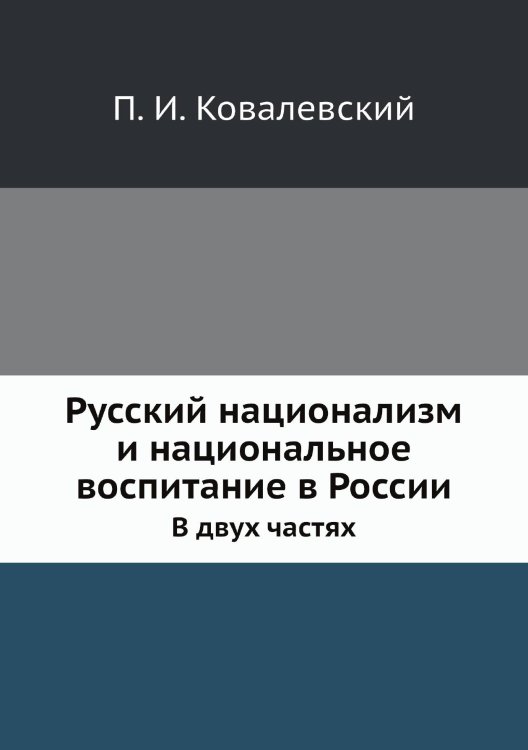 П. И. Ковалевский

Русский национализм и национальное воспитание в России

В двух частях